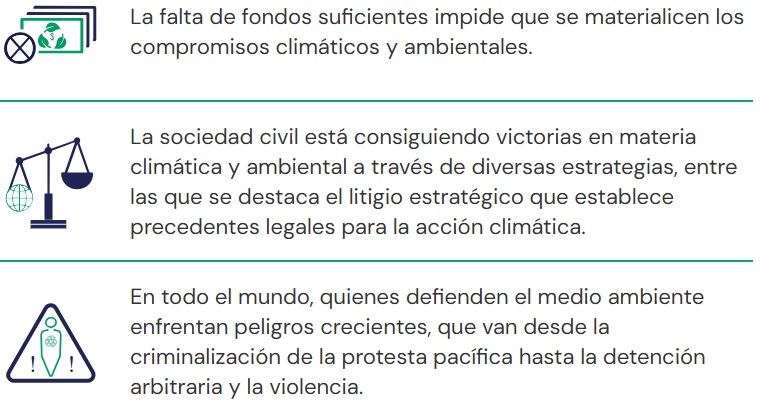 La falta de fondos suficientes impide que se materialicen los compromisos climáticos y ambientales.

La sociedad civil está consiguiendo victorias en materia climática y ambiental a través de diversas estrategias, entre las que se destaca el litigio estratégico que establece precedentes legales para la acción climática.

En todo el mundo, quienes defienden el medio ambiente enfrentan peligros crecientes, que van desde la criminalización de la protesta pacífica hasta la detención arbitraria y la violencia.